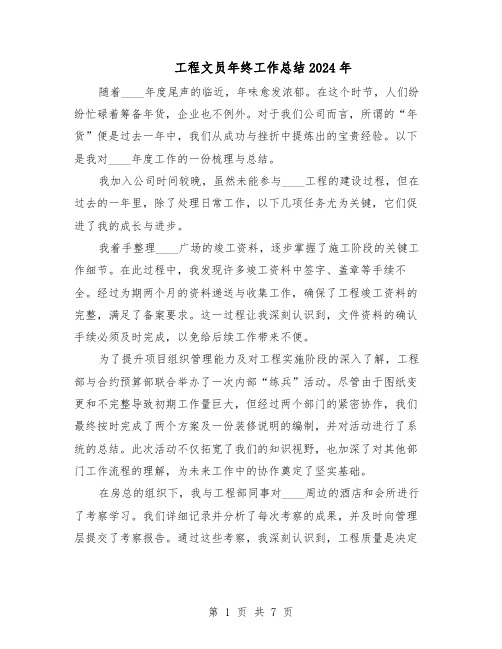 工程文员年终工作总结2024年

随着____年度尾声的临近，年味愈发浓郁。在这个时节，人们纷纷忙碌着筹备年货，企业也不例外。对于我们公司而言，所谓的“年货”便是过去一年中，我们从成功与挫折中提炼出的宝贵经验。以下是我对____年度工作的一份梳理与总结。

我加入公司时间较晚，虽然未能参与____工程的建设过程，但在过去的一年里，除了处理日常工作，以下几项任务尤为关键，它们促进了我的成长与进步。

我着手整理____广场的竣工资料，逐步掌握了施工阶段的关键工作细节。在此过程中，我发现许多竣工资料中签字、盖章等手续不全。经过为期两个月的资料递送与收集工作，确保了工程竣工资料的完整，满足了备案要求。这一过程让我深刻认识到，文件资料的确认手续必须及时完成，以免给后续工作带来不便。

为了提升项目组织管理能力及对工程实施阶段的深入了解，工程部与合约预算部联合举办了一次内部“练兵”活动。尽管由于图纸变更和不完整导致初期工作量巨大，但经过两个部门的紧密协作，我们最终按时完成了两个方案及一份装修说明的编制，并对活动进行了系统的总结。此次活动不仅拓宽了我们的知识视野，也加深了对其他部门工作流程的理解，为未来工作中的协作奠定了坚实基础。

在房总的组织下，我与工程部同事对____周边的酒店和会所进行了考察学习。我们详细记录并分析了每次考察的成果，并及时向管理层提交了考察报告。通过这些考察，我深刻认识到，工程质量是决定

第 1 页 共 7 页